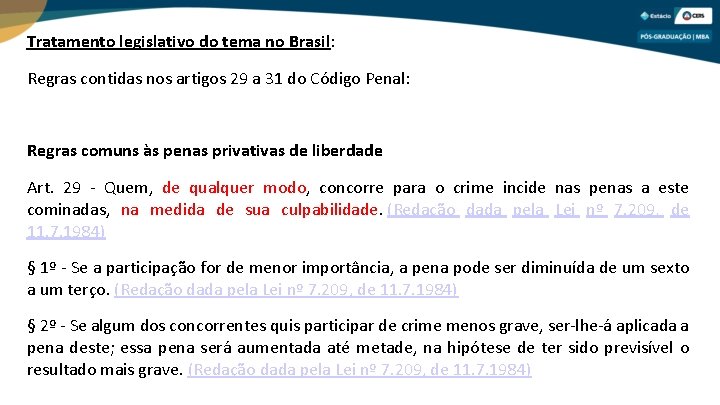 Estácio CERS
PÓS-GRADUAÇÃO | MBA

Tratamento legislativo do tema no Brasil:

Regras contidas nos artigos 29 a 31 do Código Penal:

Regras comuns às penas privativas de liberdade

Art. 29 - Quem, de qualquer modo, concorre para o crime incide nas penas a este cominadas, na medida de sua culpabilidade. (Redação dada pela Lei nº 7.209, de 11.7.1984)

§ 1º - Se a participação for de menor importância, a pena pode ser diminuída de um sexto a um terço. (Redação dada pela Lei nº 7.209, de 11.7.1984)

§ 2º - Se algum dos concorrentes quis participar de crime menos grave, ser-lhe-á aplicada a pena deste; essa pena será aumentada até metade, na hipótese de ter sido previsível o resultado mais grave. (Redação dada pela Lei nº 7.209, de 11.7.1984)